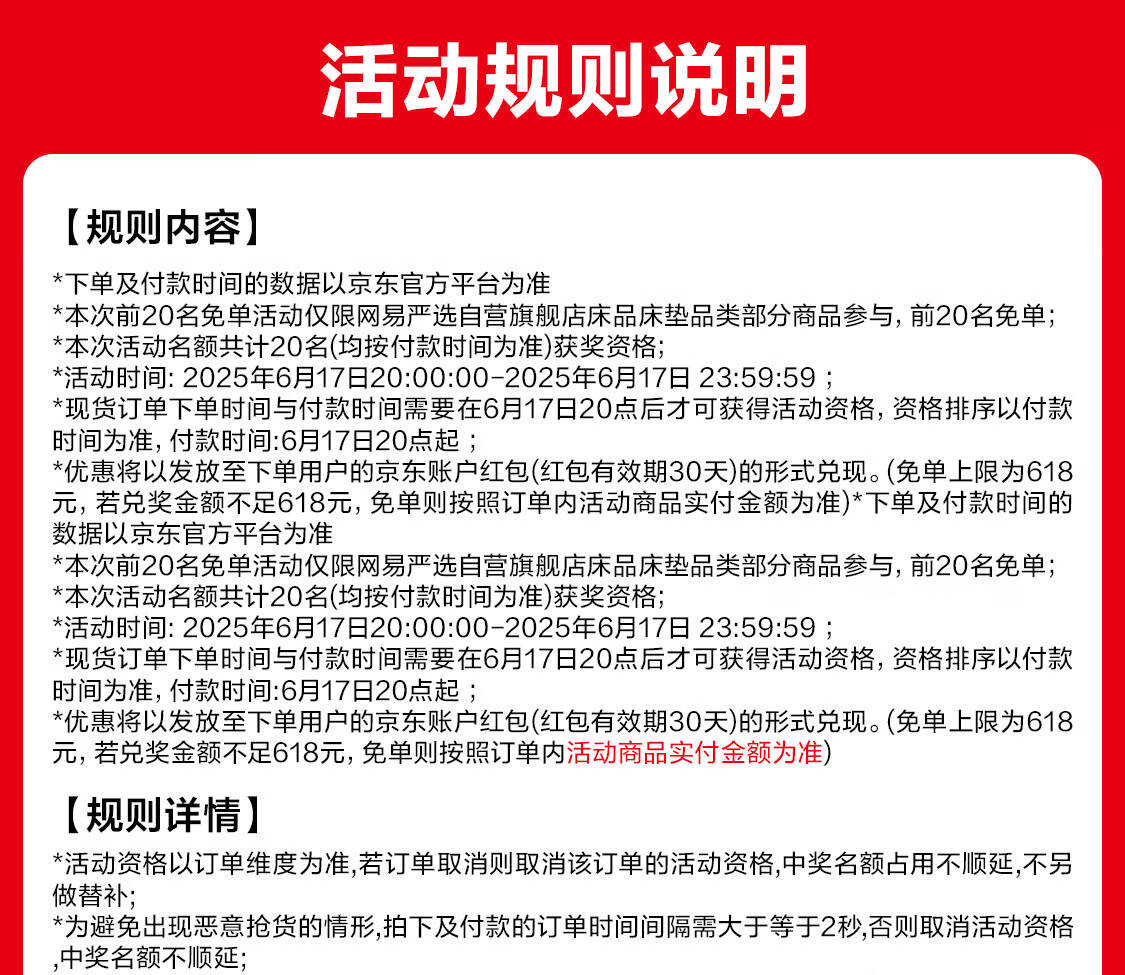 活动规则说明

【规则内容】

*下单及付款时间的数据以京东官方平台为准
*本次前20名免单活动仅限网易严选自营旗舰店床品床垫品类部分商品参与，前20名免单；
*本次活动名额共计20名(均按付款时间为准)获奖资格；
*活动时间：2025年6月17日20:00:00-2025年6月17日 23:59:59；
*现货订单下单时间与付款时间需要在6月17日20点后才可获得活动资格，资格排序以付款时间为准，付款时间:6月17日20点起；
*优惠将以发放至下单用户的京东账户红包(红包有效期30天)的形式兑现。(免单上限为618元，若兑奖金额不足618元，免单则按照订单内活动商品实付金额为准)*下单及付款时间的数据以京东官方平台为准
*本次前20名免单活动仅限网易严选自营旗舰店床品床垫品类部分商品参与，前20名免单；
*本次活动名额共计20名(均按付款时间为准)获奖资格；
*活动时间：2025年6月17日20:00:00-2025年6月17日 23:59:59；
*现货订单下单时间与付款时间需要在6月17日20点后才可获得活动资格，资格排序以付款时间为准，付款时间:6月17日20点起；
*优惠将以发放至下单用户的京东账户红包(红包有效期30天)的形式兑现。(免单上限为618元，若兑奖金额不足618元，免单则按照订单内活动商品实付金额为准)

【规则详情】

*活动资格以订单维度为准,若订单取消则取消该订单的活动资格,中奖名额占用不顺延,不另做替补;
*为避免出现恶意抢货的情形,拍下及付款的订单时间间隔需大于等于2秒,否则取消活动资格,中奖名额不顺延;